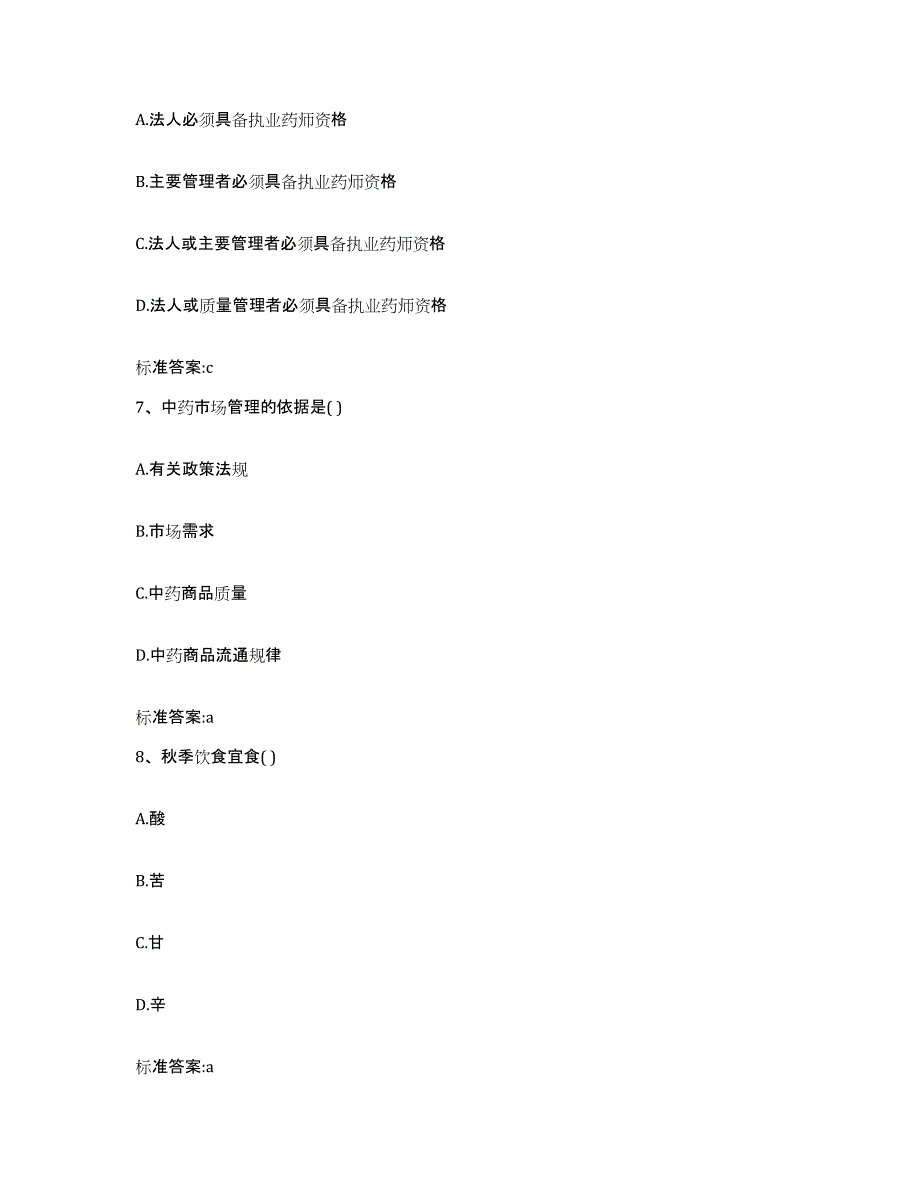 A.法人必须具备执业药师资格

B.主要管理者必须具备执业药师资格

C.法人或主要管理者必须具备执业药师资格

D.法人或质量管理者必须具备执业药师资格

标准答案:c

7、中药市场管理的依据是( )

A.有关政策法规

B.市场需求

C.中药商品质量

D.中药商品流通规律

标准答案:a

8、秋季饮食宜食( )

A.酸

B.苦

C.甘

D.辛

标准答案:a